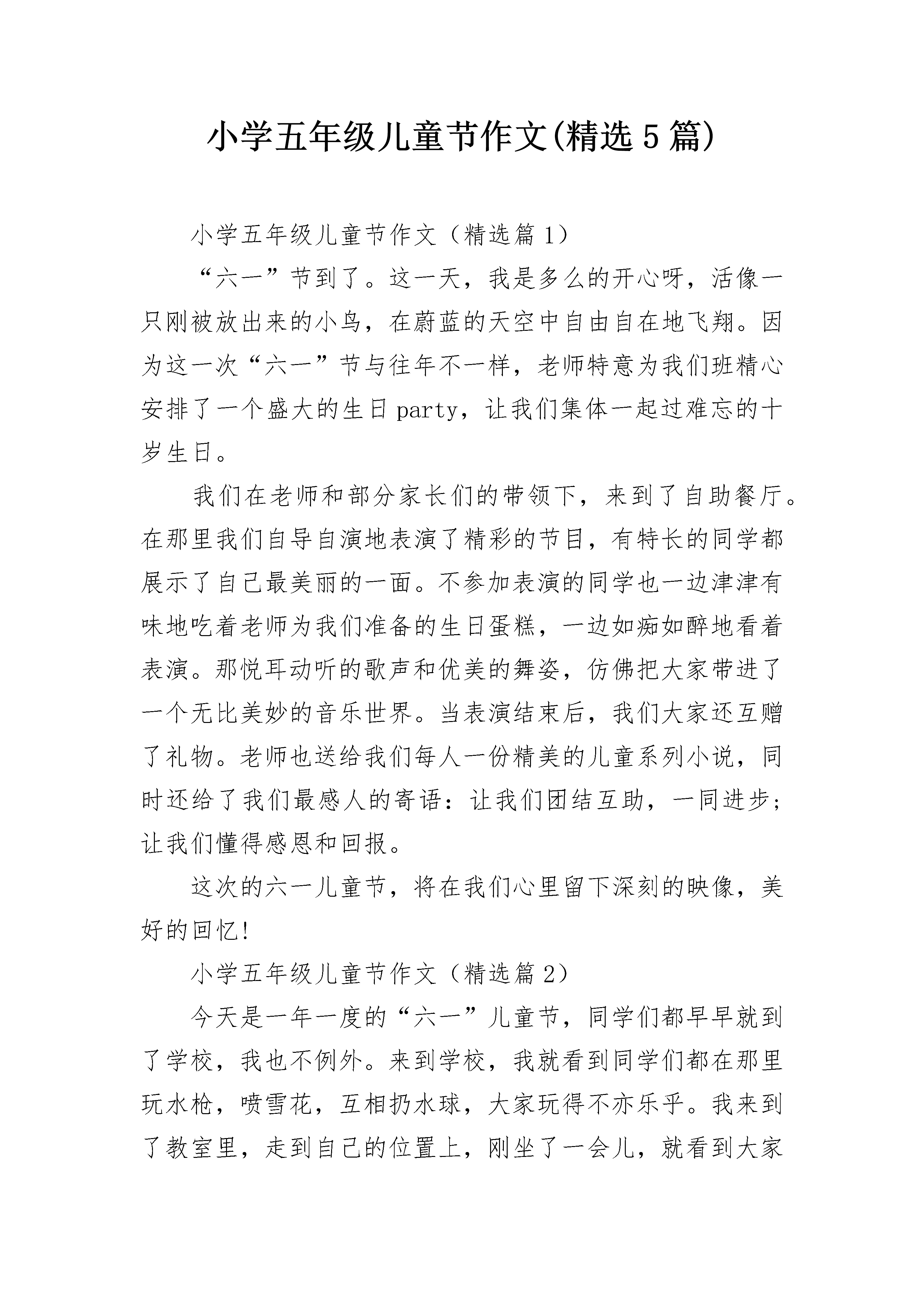 小学五年级儿童节作文(精选5篇)

小学五年级儿童节作文（精选篇1）

“六一”节到了。这一天，我是多么的开心呀，活像一只刚被放出来的小鸟，在蔚蓝的天空中自由自在地飞翔。因为这一次“六一”节与往年不一样，老师特意为我们班精心安排了一个盛大的生日party，让我们集体一起过难忘的十岁生日。

我们在老师和部分家长们的带领下，来到了自助餐厅。在那里我们自导自演地表演了精彩的节目，有特长的同学都展示了自己最美丽的一面。不参加表演的同学也一边津津有味地吃着老师为我们准备的生日蛋糕，一边如痴如醉地看着表演。那悦耳动听的歌声和优美的舞姿，仿佛把大家带进了一个无比美妙的音乐世界。当表演结束后，我们大家还互赠了礼物。老师也送给我们每人一份精美的儿童系列小说，同时还给了我们最感人的寄语：让我们团结互助，一同进步；让我们懂得感恩和回报。

这次的六一儿童节，将在我们心里留下深刻的映像，美好的回忆!

小学五年级儿童节作文（精选篇2）

今天是一年一度的“六一”儿童节，同学们都早早就到了学校，我也不例外。来到学校，我就看到同学们都在那里玩水枪，喷雪花，互相扔水球，大家玩得不亦乐乎。我来到了教室里，走到自己的位置上，刚坐了一会儿，就看到大家